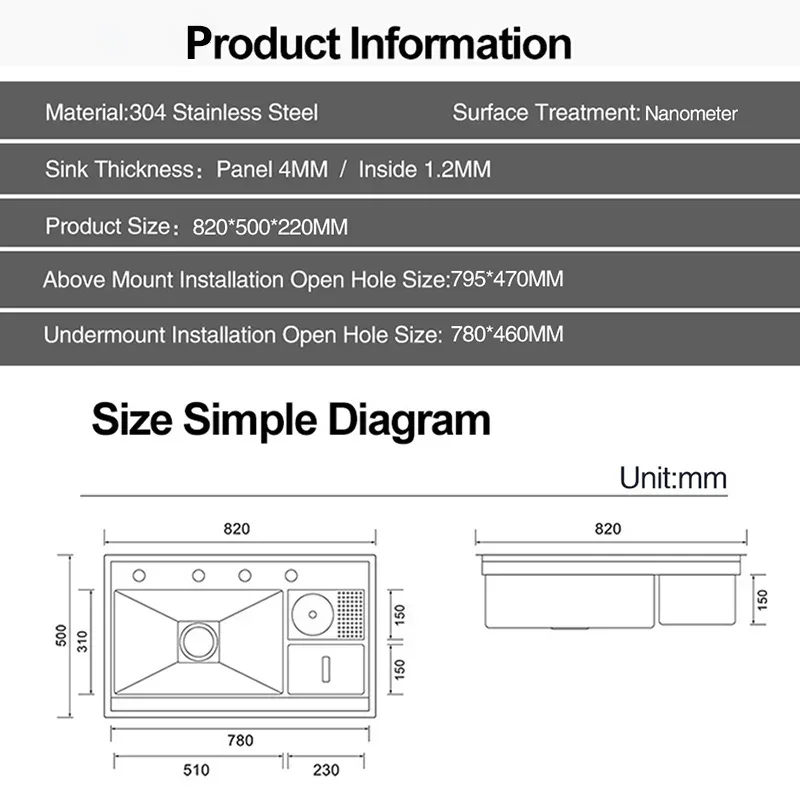 Product Information

Material:304 Stainless Steel

Surface Treatment: Nanometer

Sink Thickness: Panel 4MM / Inside 1.2MM

Product Size: 820*500*220MM

Above Mount Installation Open Hole Size:795*470MM

Undermount Installation Open Hole Size: 780*460MM

Size Simple Diagram

Unit:mm

820

500

310

150

150

780

510

230

820

150